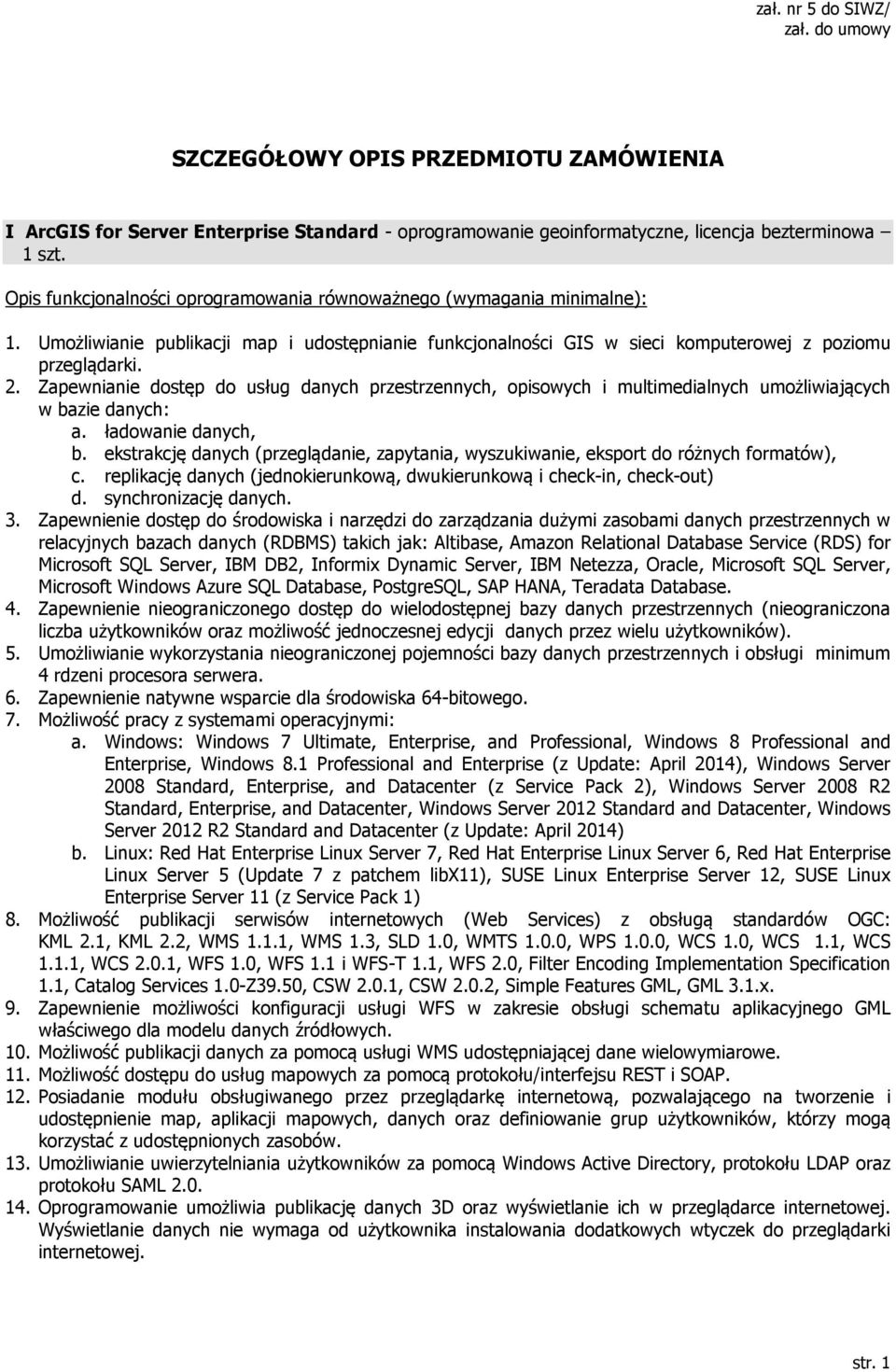 zał. nr 5 do SIWZ/
zał. do umowy

SZCZEGÓŁOWY OPIS PRZEDMIOTU ZAMÓWIENIA

I ArcGIS for Server Enterprise Standard - oprogramowanie geoinformatyczne, licencja bezterminowa – 1 szt.

Opis funkcjonalności oprogramowania równoważnego (wymagania minimalne):

1. Umożliwianie publikacji map i udostępnianie funkcjonalności GIS w sieci komputerowej z poziomu przeglądarki.
2. Zapewnianie dostęp do usług danych przestrzennych, opisowych i multimedialnych umożliwiających w bazie danych:
a. ładowanie danych,
b. ekstrakcję danych (przeglądanie, zapytania, wyszukiwanie, eksport do różnych formatów),
c. replikację danych (jednokierunkową, dwukierunkową i check-in, check-out)
d. synchronizację danych.
3. Zapewnienie dostęp do środowiska i narzędzi do zarządzania dużymi zasobami danych przestrzennych w relacyjnych bazach danych (RDBMS) takich jak: Altibase, Amazon Relational Database Service (RDS) for Microsoft SQL Server, IBM DB2, Informix Dynamic Server, IBM Netezza, Oracle, Microsoft SQL Server, Microsoft Windows Azure SQL Database, PostgreSQL, SAP HANA, Teradata Database.
4. Zapewnienie nieograniczonego dostęp do wielodostępnej bazy danych przestrzennych (nieograniczona liczba użytkowników oraz możliwość jednoczesnej edycji danych przez wielu użytkowników).
5. Umożliwianie wykorzystania nieograniczonej pojemności bazy danych przestrzennych i obsługi minimum 4 rdzeni procesora serwera.
6. Zapewnienie natywne wsparcie dla środowiska 64-bitowego.
7. Możliwość pracy z systemami operacyjnymi:
a. Windows: Windows 7 Ultimate, Enterprise, and Professional, Windows 8 Professional and Enterprise, Windows 8.1 Professional and Enterprise (z Update: April 2014), Windows Server 2008 Standard, Enterprise, and Datacenter (z Service Pack 2), Windows Server 2008 R2 Standard, Enterprise, and Datacenter, Windows Server 2012 Standard and Datacenter, Windows Server 2012 R2 Standard and Datacenter (z Update: April 2014)
b. Linux: Red Hat Enterprise Linux Server 7, Red Hat Enterprise Linux Server 6, Red Hat Enterprise Linux Server 5 (Update 7 z patchem libX11), SUSE Linux Enterprise Server 12, SUSE Linux Enterprise Server 11 (z Service Pack 1)
8. Możliwość publikacji serwisów internetowych (Web Services) z obsługą standardów OGC: KML 2.1, KML 2.2, WMS 1.1.1, WMS 1.3, SLD 1.0, WMTS 1.0.0, WPS 1.0.0, WCS 1.0, WCS 1.1, WCS 1.1.1, WCS 2.0.1, WFS 1.0, WFS 1.1 i WFS-T 1.1, WFS 2.0, Filter Encoding Implementation Specification 1.1, Catalog Services 1.0-Z39.50, CSW 2.0.1, CSW 2.0.2, Simple Features GML, GML 3.1.x.
9. Zapewnienie możliwości konfiguracji usługi WFS w zakresie obsługi schematu aplikacyjnego GML właściwego dla modelu danych źródłowych.
10. Możliwość publikacji danych za pomocą usługi WMS udostępniającej dane wielowymiarowe.
11. Możliwość dostępu do usług mapowych za pomocą protokołu/interfejsu REST i SOAP.
12. Posiadanie modułu obsługiwanego przez przeglądarkę internetową, pozwalającego na tworzenie i udostępnienie map, aplikacji mapowych, danych oraz definiowanie grup użytkowników, którzy mogą korzystać z udostępnionych zasobów.
13. Umożliwianie uwierzytelniania użytkowników za pomocą Windows Active Directory, protokołu LDAP oraz protokołu SAML 2.0.
14. Oprogramowanie umożliwia publikację danych 3D oraz wyświetlanie ich w przeglądarce internetowej. Wyświetlanie danych nie wymaga od użytkownika instalowania dodatkowych wtyczek do przeglądarki internetowej.

str. 1